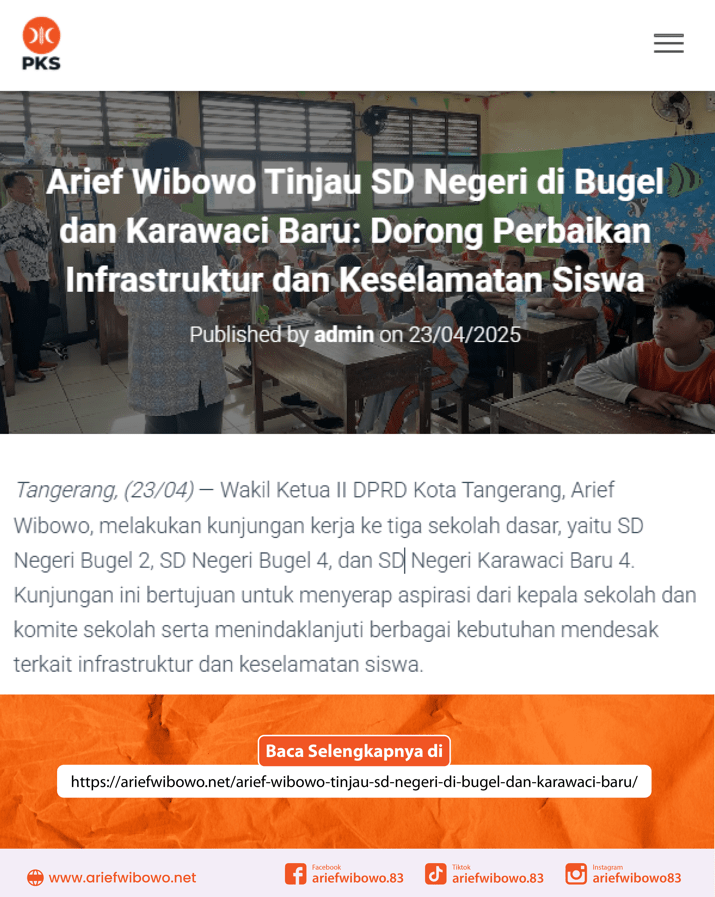 PKS

Arief Wibowo Tinjau SD Negeri di Bugel dan Karawaci Baru: Dorong Perbaikan Infrastruktur dan Keselamatan Siswa

Published by admin on 23/04/2025

Tangerang, (23/04) — Wakil Ketua II DPRD Kota Tangerang, Arief Wibowo, melakukan kunjungan kerja ke tiga sekolah dasar, yaitu SD Negeri Bugel 2, SD Negeri Bugel 4, dan SD Negeri Karawaci Baru 4. Kunjungan ini bertujuan untuk menyerap aspirasi dari kepala sekolah dan komite sekolah serta menindaklanjuti berbagai kebutuhan mendesak terkait infrastruktur dan keselamatan siswa.

Baca Selengkapnya di

https://ariefwibowo.net/arief-wibowo-tinjau-sd-negeri-di-bugel-dan-karawaci-baru/

www.ariefwibowo.net

Facebook
ariefwibowo.83

Tiktok
ariefwibowo.83

Instagram
ariefwibowo83